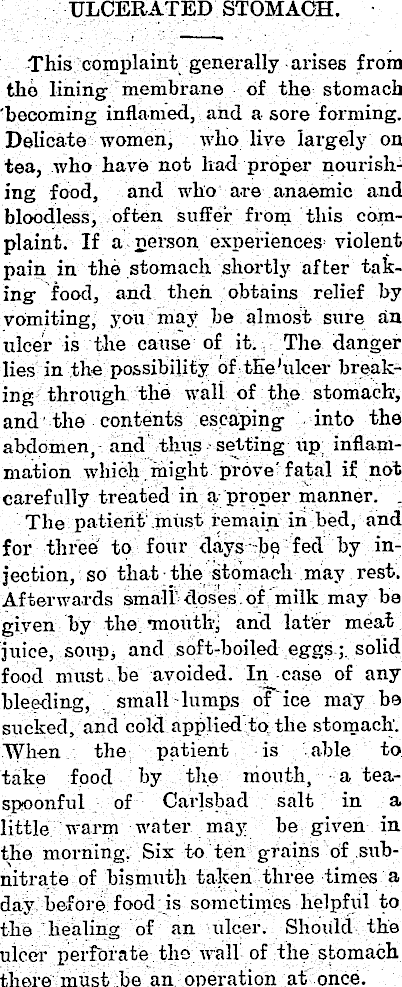 ULCERATED STOMACH.

This complaint generally arises from the lining membrane of the stomach becoming inflamed, and a sore forming. Delicate women, who live largely on tea, who have not had proper nourishing food, and who are anaemic and bloodless, often suffer from this complaint. If a person experiences violent pain in the stomach shortly after taking food, and then obtains relief by vomiting, you may be almost sure an ulcer is the cause of it. The danger lies in the possibility of the ulcer breaking through the wall of the stomach, and the contents escaping into the abdomen, and thus setting up inflammation which might prove fatal if not carefully treated in a proper manner.

The patient must remain in bed, and for three to four days be fed by injection, so that the stomach may rest. Afterwards small doses of milk may be given by the mouth, and later meat juice, soup, and soft-boiled eggs; solid food must be avoided. In case of any bleeding, small lumps of ice may be sucked, and cold applied to the stomach. When the patient is able to take food by the mouth, a teaspoonful of Carlsbad salt in a little warm water may be given in the morning. Six to ten grains of subnitrate of bismuth taken three times a day before food is sometimes helpful to the healing of an ulcer. Should the ulcer perforate the wall of the stomach there must be an operation at once.